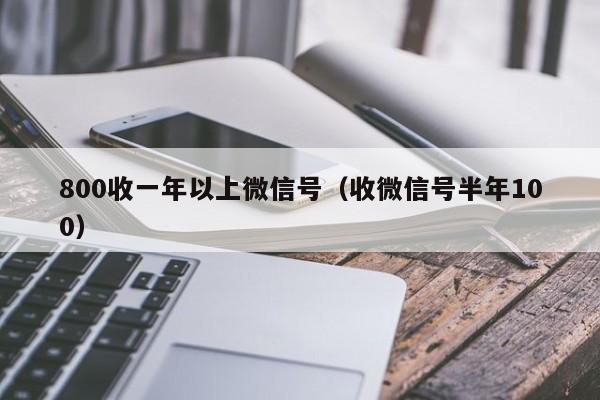 800收一年以上微信号（收微信号半年100）